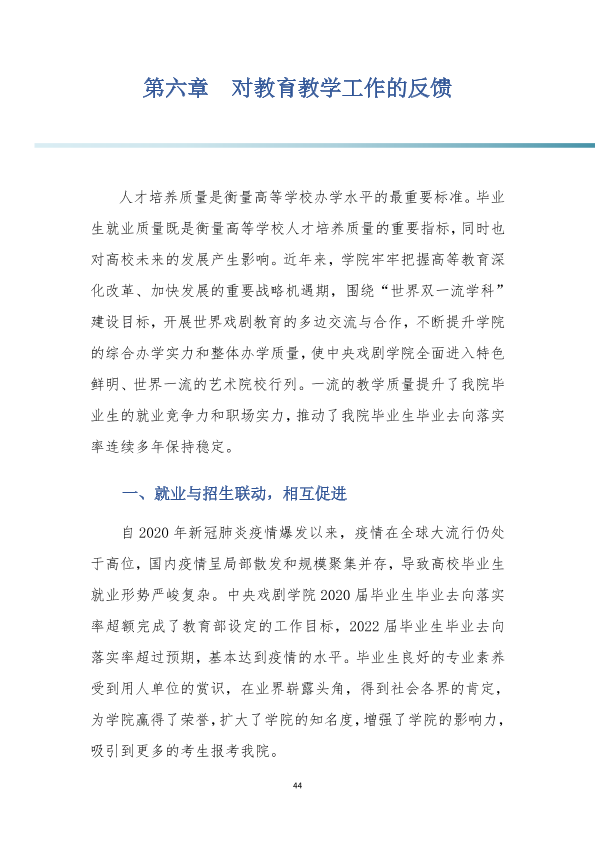 第六章 对教育教学工作的反馈

人才培养质量是衡量高等学校办学水平的最重要标准。毕业生就业质量既是衡量高等学校人才培养质量的重要指标，同时也对高校未来的发展产生影响。近年来，学院牢牢把握高等教育深化改革、加快发展的重要战略机遇期，围绕“世界双一流学科”建设目标，开展世界戏剧教育的多边交流与合作，不断提升学院的综合办学实力和整体办学质量，使中央戏剧学院全面进入特色鲜明、世界一流的艺术院校行列。一流的教学质量提升了我院毕业生的就业竞争力和职场实力，推动了我院毕业生毕业去向落实率连续多年保持稳定。

一、就业与招生联动，相互促进

自2020年新冠肺炎疫情爆发以来，疫情在全球大流行仍处于高位，国内疫情呈局部散发和规模聚集并存，导致高校毕业生就业形势严峻复杂。中央戏剧学院2020届毕业生毕业去向落实率超额完成了教育部设定的工作目标，2022届毕业生毕业去向落实率超过预期，基本达到疫情的水平。毕业生良好的专业素养受到用人单位的赏识，在业界崭露头角，得到社会各界的肯定，为学院赢得了荣誉，扩大了学院的知名度，增强了学院的影响力，吸引到更多的考生报考我院。

44